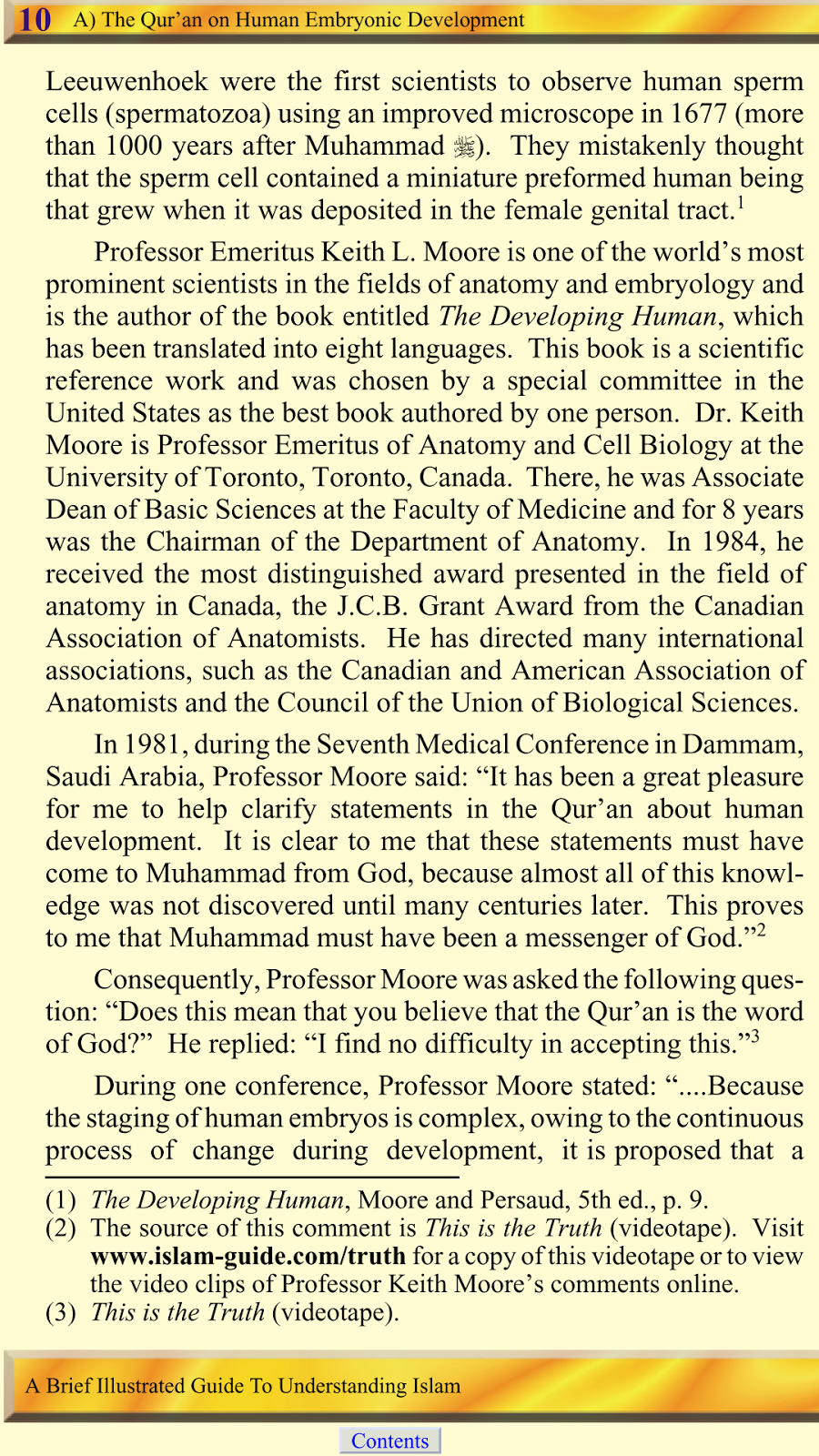 10 A) The Qur'an on Human Embryonic Development

Leeuwenhoek were the first scientists to observe human sperm cells (spermatozoa) using an improved microscope in 1677 (more than 1000 years after Muhammad ﷺ). They mistakenly thought that the sperm cell contained a miniature preformed human being that grew when it was deposited in the female genital tract.$^1$

Professor Emeritus Keith L. Moore is one of the world's most prominent scientists in the fields of anatomy and embryology and is the author of the book entitled The Developing Human, which has been translated into eight languages. This book is a scientific reference work and was chosen by a special committee in the United States as the best book authored by one person. Dr. Keith Moore is Professor Emeritus of Anatomy and Cell Biology at the University of Toronto, Toronto, Canada. There, he was Associate Dean of Basic Sciences at the Faculty of Medicine and for 8 years was the Chairman of the Department of Anatomy. In 1984, he received the most distinguished award presented in the field of anatomy in Canada, the J.C.B. Grant Award from the Canadian Association of Anatomists. He has directed many international associations, such as the Canadian and American Association of Anatomists and the Council of the Union of Biological Sciences.

In 1981, during the Seventh Medical Conference in Dammam, Saudi Arabia, Professor Moore said: "It has been a great pleasure for me to help clarify statements in the Qur'an about human development. It is clear to me that these statements must have come to Muhammad from God, because almost all of this knowledge was not discovered until many centuries later. This proves to me that Muhammad must have been a messenger of God."$^2$

Consequently, Professor Moore was asked the following question: "Does this mean that you believe that the Qur'an is the word of God?" He replied: "I find no difficulty in accepting this."$^3$

During one conference, Professor Moore stated: "....Because the staging of human embryos is complex, owing to the continuous process of change during development, it is proposed that a

(1) The Developing Human, Moore and Persaud, 5th ed., p. 9.
(2) The source of this comment is This is the Truth (videotape). Visit www.islam-guide.com/truth for a copy of this videotape or to view the video clips of Professor Keith Moore's comments online.
(3) This is the Truth (videotape).

A Brief Illustrated Guide To Understanding Islam

Contents